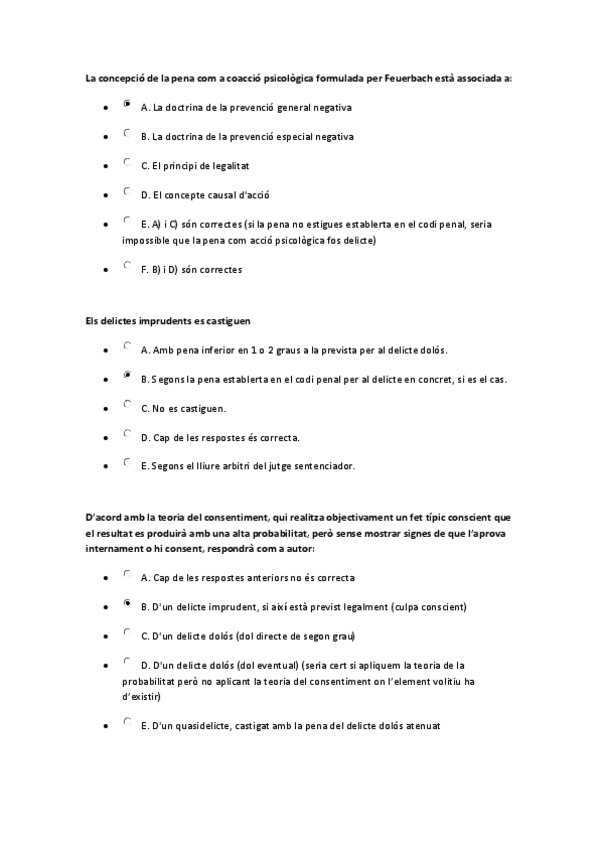 La concepció de la pena com a coacció psicològica formulada per Feuerbach està associada a:

- A. La doctrina de la prevenció general negativa
- B. La doctrina de la prevenció especial negativa
- C. El principi de legalitat
- D. El concepte causal d'acció
- E. A) i C) són correctes (si la pena no estigues establerta en el codi penal, seria impossible que la pena com acció psicològica fos delicte)
- F. B) i D) són correctes

Els delictes imprudents es castiguen

- A. Amb pena inferior en 1 o 2 graus a la prevista per al delicte dolós.
- B. Segons la pena establerta en el codi penal per al delicte en concret, si es el cas.
- C. No es castiguen.
- D. Cap de les respostes és correcta.
- E. Segons el lliure arbitri del jutge sentenciador.

D'acord amb la teoria del consentiment, qui realitza objectivament un fet típic conscient que el resultat es produirà amb una alta probabilitat, però sense mostrar signes de que l'aprova internament o hi consent, respondrà com a autor:

- A. Cap de les respostes anteriors no és correcta
- B. D'un delicte imprudent, si així està previst legalment (culpa conscient)
- C. D'un delicte dolós (dol directe de segon grau)
- D. D'un delicte dolós (dol eventual) (seria cert si apliquem la teoria de la probabilitat però no aplicant la teoria del consentiment on l'element volitiu ha d'existir)
- E. D'un quasidelicte, castigat amb la pena del delicte dolós atenuat